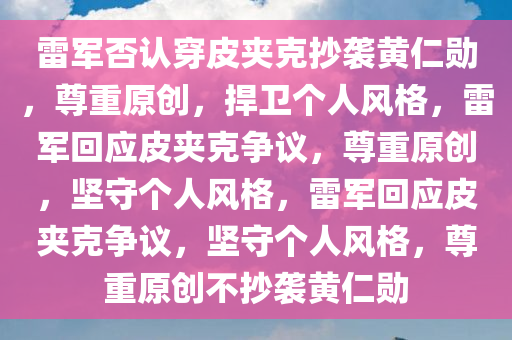 雷军否认穿皮夹克抄袭黄仁勋，尊重原创，捍卫个人风格，雷军回应皮夹克争议，尊重原创，坚守个人风格，雷军回应皮夹克争议，坚守个人风格，尊重原创不抄袭黄仁勋